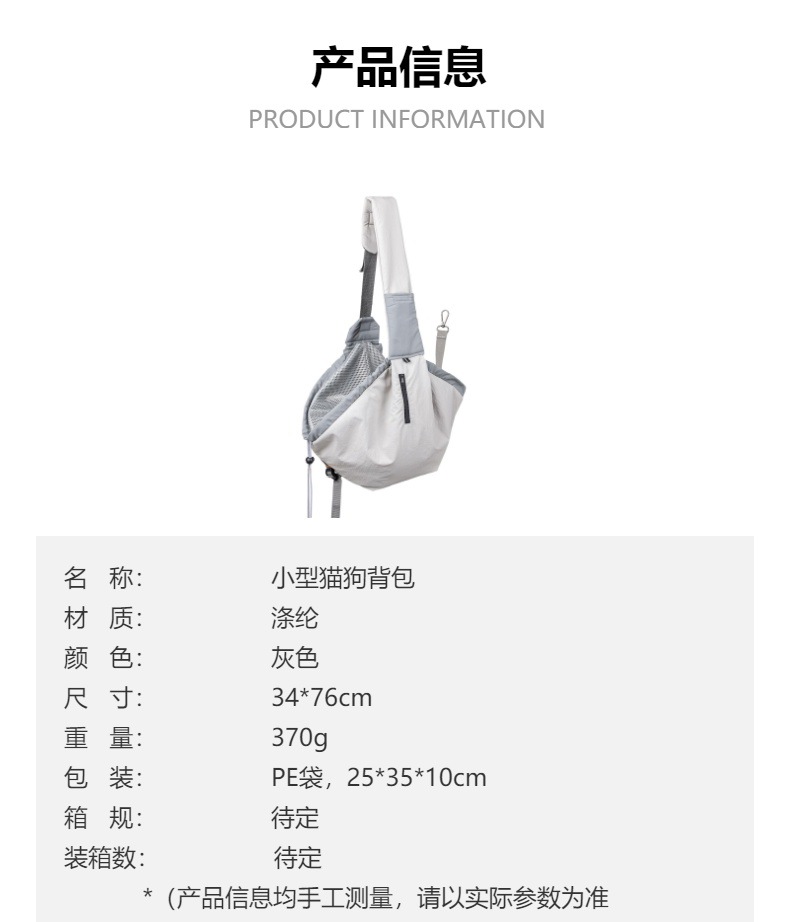 产品信息
PRODUCT INFORMATION

| 名 称: | 小型猫狗背包 |
|---|---|
| 材 质: | 涤纶 |
| 颜 色: | 灰色 |
| 尺 寸: | 34*76cm |
| 重 量: | 370g |
| 包 装: | PE袋，25*35*10cm |
| 箱 规: | 待定 |
| 装箱数: | 待定 |

*（产品信息均手工测量，请以实际参数为准